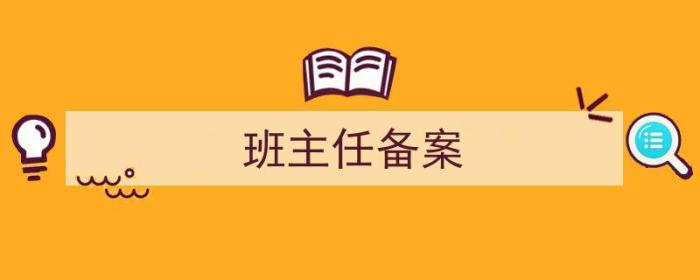 班主任备案